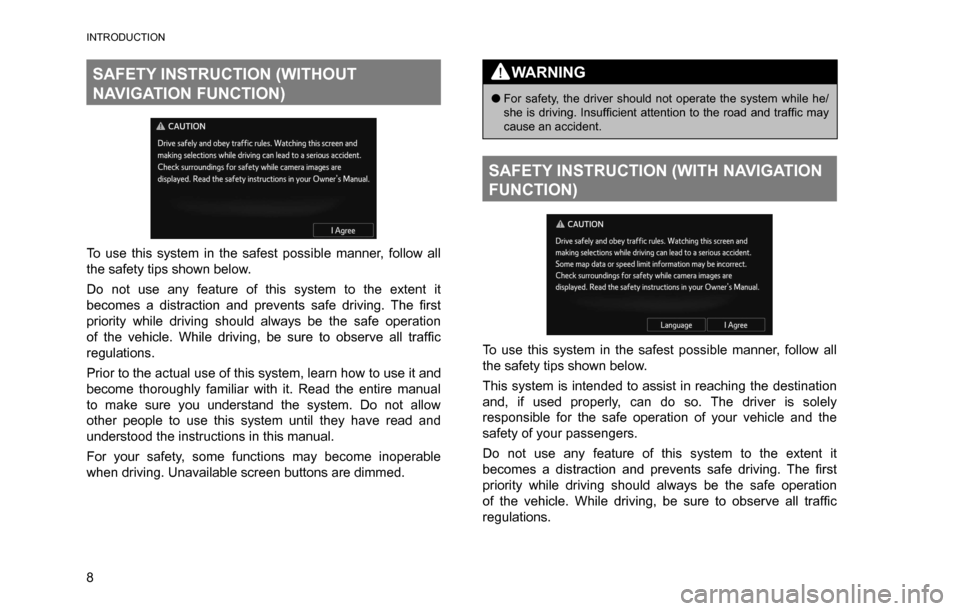 INTRODUCTION

SAFETY INSTRUCTION (WITHOUT NAVIGATION FUNCTION)

CAUTION
Drive safely and obey traffic rules. Watching this screen and making selections while driving can lead to a serious accident. Check surroundings for safety while camera images are displayed. Read the safety instructions in your Owner's Manual.

I Agree

To use this system in the safest possible manner, follow all the safety tips shown below.

Do not use any feature of this system to the extent it becomes a distraction and prevents safe driving. The first priority while driving should always be the safe operation of the vehicle. While driving, be sure to observe all traffic regulations.

Prior to the actual use of this system, learn how to use it and become thoroughly familiar with it. Read the entire manual to make sure you understand the system. Do not allow other people to use this system until they have read and understood the instructions in this manual.

For your safety, some functions may become inoperable when driving. Unavailable screen buttons are dimmed.

WARNING

● For safety, the driver should not operate the system while he/she is driving. Insufficient attention to the road and traffic may cause an accident.

SAFETY INSTRUCTION (WITH NAVIGATION FUNCTION)

CAUTION
Drive safely and obey traffic rules. Watching this screen and making selections while driving can lead to a serious accident. Some map data or speed limit information may be incorrect. Check surroundings for safety while camera images are displayed. Read the safety instructions in your Owner's Manual.

Language I Agree

To use this system in the safest possible manner, follow all the safety tips shown below.

This system is intended to assist in reaching the destination and, if used properly, can do so. The driver is solely responsible for the safe operation of your vehicle and the safety of your passengers.

Do not use any feature of this system to the extent it becomes a distraction and prevents safe driving. The first priority while driving should always be the safe operation of the vehicle. While driving, be sure to observe all traffic regulations.

8

carmanualsonline.info